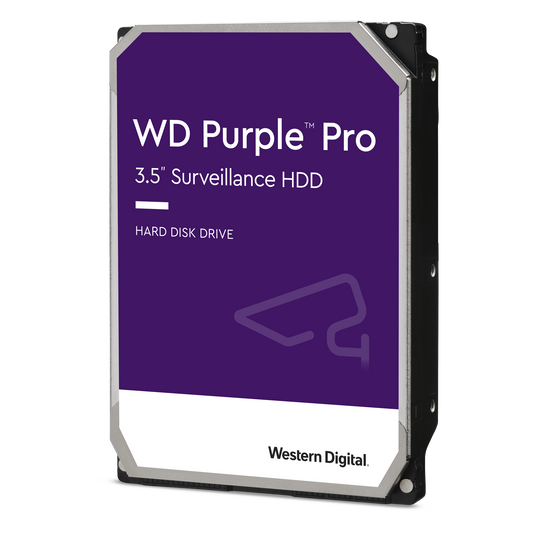 WD Purple™ Pro
3.5" Surveillance HDD

HARD DISK DRIVE

Western Digital.